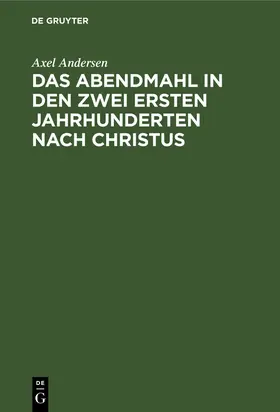 DE GRUYTER

Axel Andersen

DAS ABENDMAHL IN DEN ZWEI ERSTEN JAHRHUNDERTEN NACH CHRISTUS

DE
G